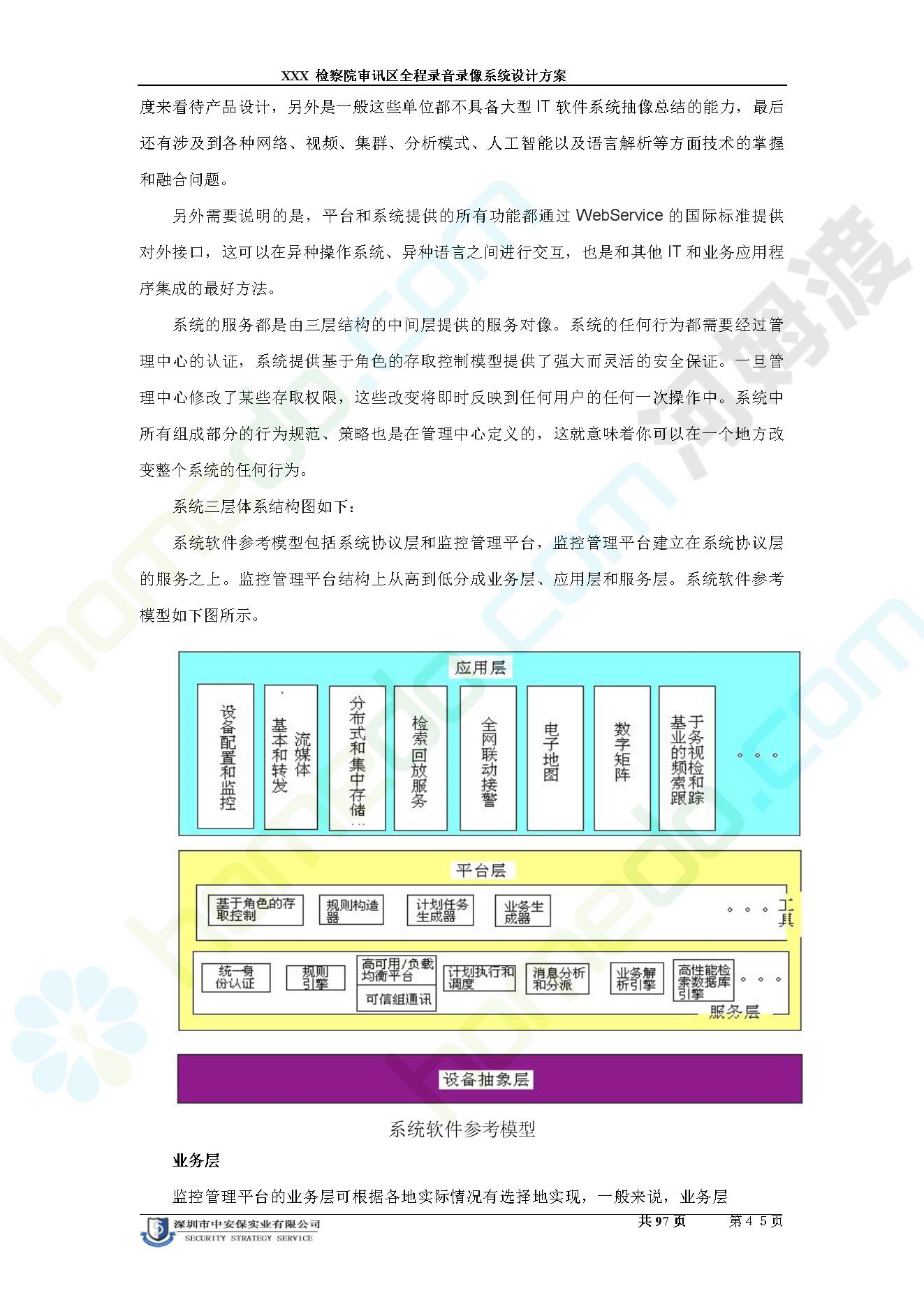 XXX 检察院审讯区全程录音录像系统设计方案

度来看待产品设计，另外是一般这些单位都不具备大型 IT 软件系统抽像总结的能力，最后还有涉及到各种网络、视频、集群、分析模式、人工智能以及语言解析等方面技术的掌握和融合问题。

另外需要说明的是，平台和系统提供的所有功能都通过 WebService 的国际标准提供对外接口，这可以在异种操作系统、异种语言之间进行交互，也是和其他 IT 和业务应用程序集成的最好方法。

系统的服务都是由三层结构的中间层提供的服务对像。系统的任何行为都需要经过管理中心的认证，系统提供基于角色的存取控制模型提供了强大而灵活的安全保证。一旦管理中心修改了某些存取权限，这些改变将即时反映到任何用户的任何一次操作中。系统中所有组成部分的行为规范、策略也是在管理中心定义的，这就意味着你可以在一个地方改变整个系统的任何行为。

系统三层体系结构图如下：

系统软件参考模型包括系统协议层和监控管理平台，监控管理平台建立在系统协议层的服务之上。监控管理平台结构上从高到低分成业务层、应用层和服务层。系统软件参考模型如下图所示。

应用层
设备配置和监控
流媒体基本和转发
分布式和集中存储
检索回放服务
全网联动接警
电子地图
数字矩阵
基于业务的视频检索和跟踪
。。。

平台层
基于角色的存取控制
规则构造器
计划任务生成器
业务生成器
。。。
工具
统一身份认证
规则引擎
高可用/负载均衡平台
可信组通讯
计划执行和调度
消息分析和分派
业务解析引擎
高性能检索数据库引擎
。。。
服务层

设备抽象层

系统软件参考模型

业务层

监控管理平台的业务层可根据各地实际情况有选择地实现，一般来说，业务层

深圳市中安保实业有限公司
SECURITY STRATEGY SERVICE
共 97 页 第 4 5 页